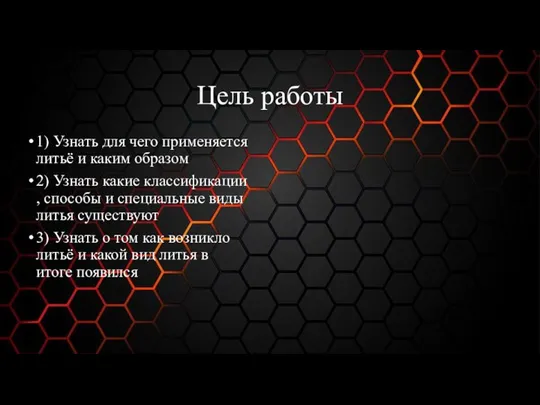 Цель работы

• 1) Узнать для чего применяется литьё и каким образом

• 2) Узнать какие классификации , способы и специальные виды литья существуют

• 3) Узнать о том как возникло литьё и какой вид литья в итоге появился